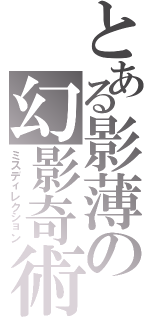 とある影薄の
幻影奇術
ミスディレクション